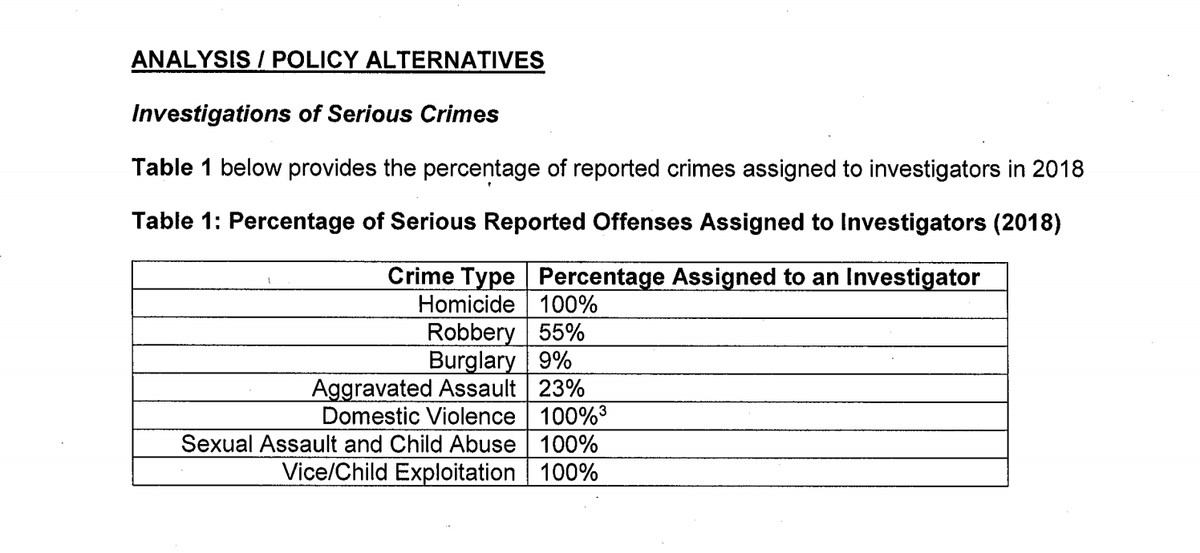 ANALYSIS / POLICY ALTERNATIVES

Investigations of Serious Crimes

Table 1 below provides the percentage of reported crimes assigned to investigators in 2018

Table 1: Percentage of Serious Reported Offenses Assigned to Investigators (2018)

| Crime Type | Percentage Assigned to an Investigator |
|---|---|
| Homicide | 100% |
| Robbery | 55% |
| Burglary | 9% |
| Aggravated Assault | 23% |
| Domestic Violence | 100%$^3$ |
| Sexual Assault and Child Abuse | 100% |
| Vice/Child Exploitation | 100% |